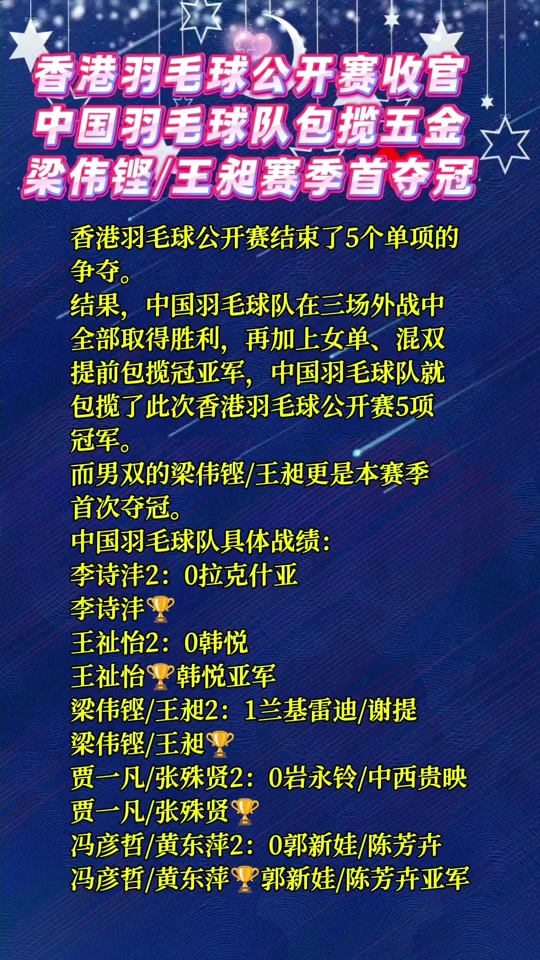 香港羽毛球公开赛收官
中国羽毛球队包揽五金
梁伟铿/王昶赛季首夺冠

香港羽毛球公开赛结束了5个单项的争夺。
结果，中国羽毛球队在三场外战中全部取得胜利，再加上女单、混双提前包揽冠亚军，中国羽毛球队就包揽了此次香港羽毛球公开赛5项冠军。
而男双的梁伟铿/王昶更是本赛季首次夺冠。
中国羽毛球队具体战绩：
李诗沣2：0拉克什亚
李诗沣🏆
王祉怡2：0韩悦
王祉怡🏆韩悦亚军
梁伟铿/王昶2：1兰基雷迪/谢提
梁伟铿/王昶🏆
贾一凡/张殊贤2：0岩永铃/中西贵映
贾一凡/张殊贤🏆
冯彦哲/黄东萍2：0郭新娃/陈芳卉
冯彦哲/黄东萍🏆郭新娃/陈芳卉亚军